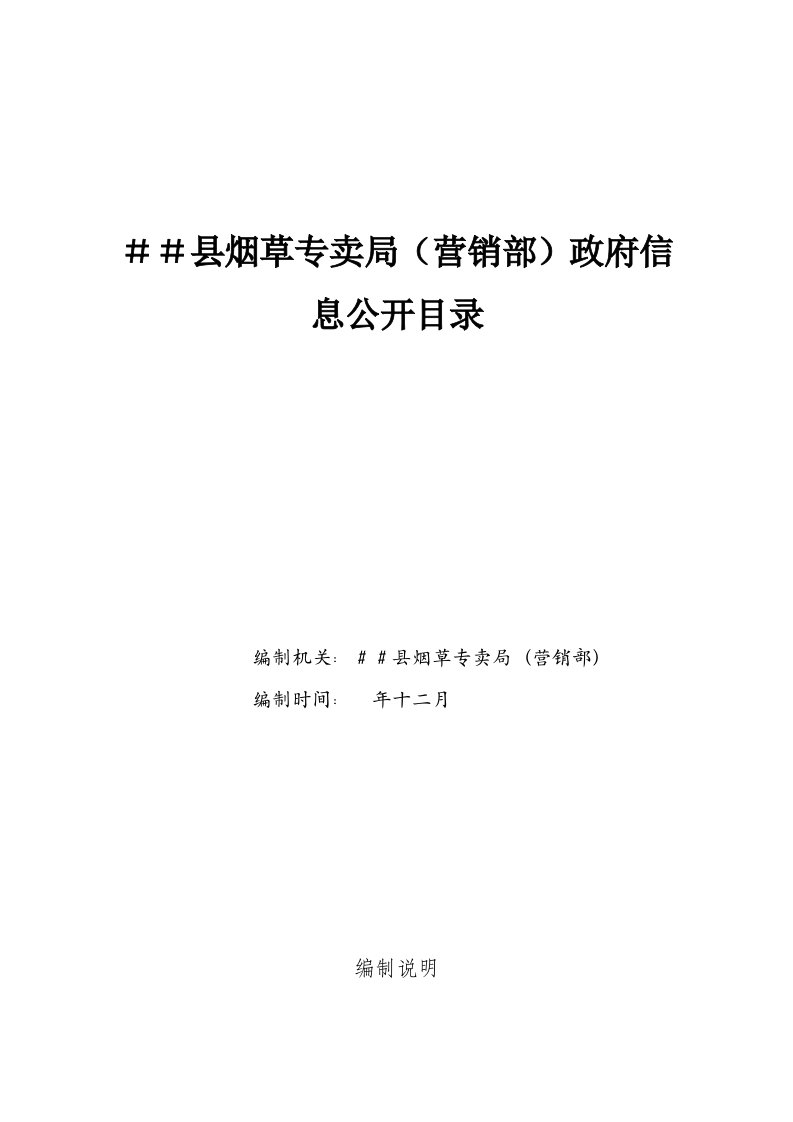 ＃＃县烟草专卖局（营销部）政府信息公开目录

编制机关：＃＃县烟草专卖局（营销部）

编制时间：　年十二月

编制说明